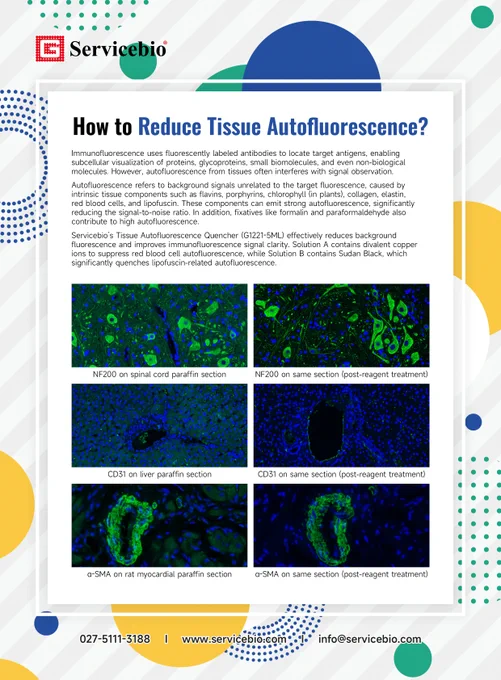 Servicebio®

How to Reduce Tissue Autofluorescence?

Immunofluorescence uses fluorescently labeled antibodies to locate target antigens, enabling subcellular visualization of proteins, glycoproteins, small biomolecules, and even non-biological molecules. However, autofluorescence from tissues often interferes with signal observation.

Autofluorescence refers to background signals unrelated to the target fluorescence, caused by intrinsic tissue components such as flavins, porphyrins, chlorophyll (in plants), collagen, elastin, red blood cells, and lipofuscin. These components can emit strong autofluorescence, significantly reducing the signal-to-noise ratio. In addition, fixatives like formalin and paraformaldehyde also contribute to high autofluorescence.

Servicebio's Tissue Autofluorescence Quencher (G1221-5ML) effectively reduces background fluorescence and improves immunofluorescence signal clarity. Solution A contains divalent copper ions to suppress red blood cell autofluorescence, while Solution B contains Sudan Black, which significantly quenches lipofuscin-related autofluorescence.

NF200 on spinal cord paraffin section

NF200 on same section (post-reagent treatment)

CD31 on liver paraffin section

CD31 on same section (post-reagent treatment)

α-SMA on rat myocardial paraffin section

α-SMA on same section (post-reagent treatment)

027-5111-3188 | www.servicebio.com | info@servicebio.com